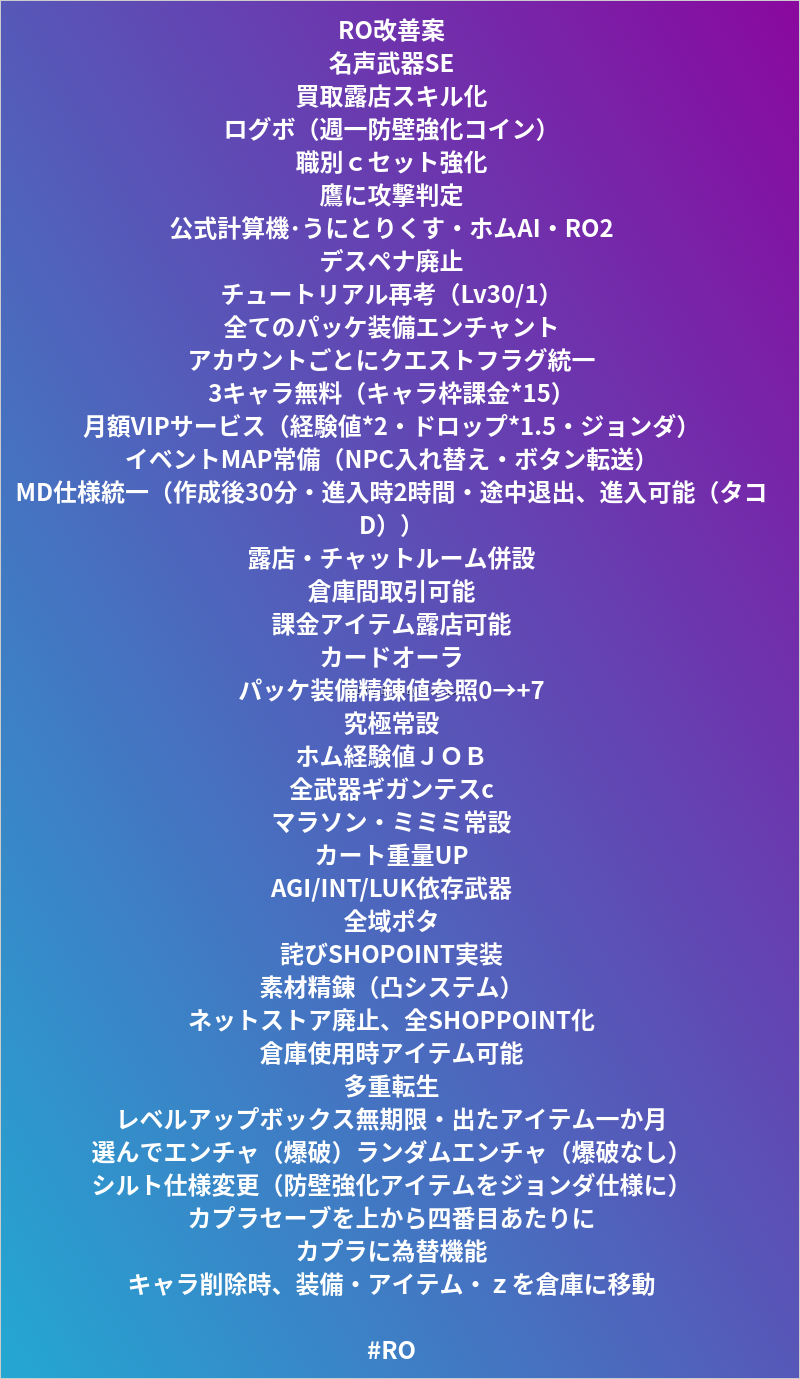 RO改善案
名声武器SE
買取露店スキル化
ログボ（週一防壁強化コイン）
職別ｃセット強化
鷹に攻撃判定
公式計算機·うにとりくす・ホムAI・RO2
デスペナ廃止
チュートリアル再考（Lv30/1）
全てのパッケ装備エンチャント
アカウントごとにクエストフラグ統一
3キャラ無料（キャラ枠課金*15）
月額VIPサービス（経験値*2・ドロップ*1.5・ジョンダ）
イベントMAP常備（NPC入れ替え・ボタン転送）
MD仕様統一（作成後30分・進入時2時間・途中退出、進入可能（タコD））
露店・チャットルーム併設
倉庫間取引可能
課金アイテム露店可能
カードオーラ
パッケ装備精錬値参照0→+7
究極常設
ホム経験値ＪＯＢ
全武器ギガンテスc
マラソン・ミミミ常設
カート重量UP
AGI/INT/LUK依存武器
全域ポタ
詫びSHOPOINT実装
素材精錬（凸システム）
ネットストア廃止、全SHOPPOINT化
倉庫使用時アイテム可能
多重転生
レベルアップボックス無期限・出たアイテム一か月
選んでエンチャ（爆破）ランダムエンチャ（爆破なし）
シルト仕様変更（防壁強化アイテムをジョンダ仕様に）
カプラセーブを上から四番目あたりに
カプラに為替機能
キャラ削除時、装備・アイテム・ｚを倉庫に移動

#RO